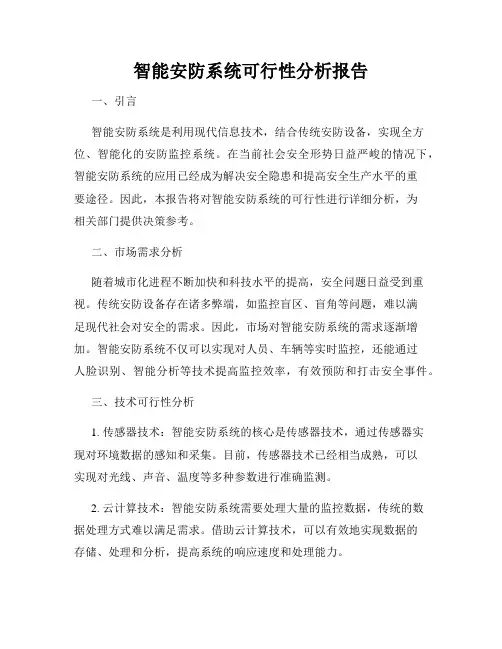 智能安防系统可行性分析报告

一、引言

智能安防系统是利用现代信息技术，结合传统安防设备，实现全方位、智能化的安防监控系统。在当前社会安全形势日益严峻的情况下，智能安防系统的应用已经成为解决安全隐患和提高安全生产水平的重要途径。因此，本报告将对智能安防系统的可行性进行详细分析，为相关部门提供决策参考。

二、市场需求分析

随着城市化进程不断加快和科技水平的提高，安全问题日益受到重视。传统安防设备存在诸多弊端，如监控盲区、盲角等问题，难以满足现代社会对安全的需求。因此，市场对智能安防系统的需求逐渐增加。智能安防系统不仅可以实现对人员、车辆等实时监控，还能通过人脸识别、智能分析等技术提高监控效率，有效预防和打击安全事件。

三、技术可行性分析

1. 传感器技术：智能安防系统的核心是传感器技术，通过传感器实现对环境数据的感知和采集。目前，传感器技术已经相当成熟，可以实现对光线、声音、温度等多种参数进行准确监测。

2. 云计算技术：智能安防系统需要处理大量的监控数据，传统的数据处理方式难以满足需求。借助云计算技术，可以有效地实现数据的存储、处理和分析，提高系统的响应速度和处理能力。